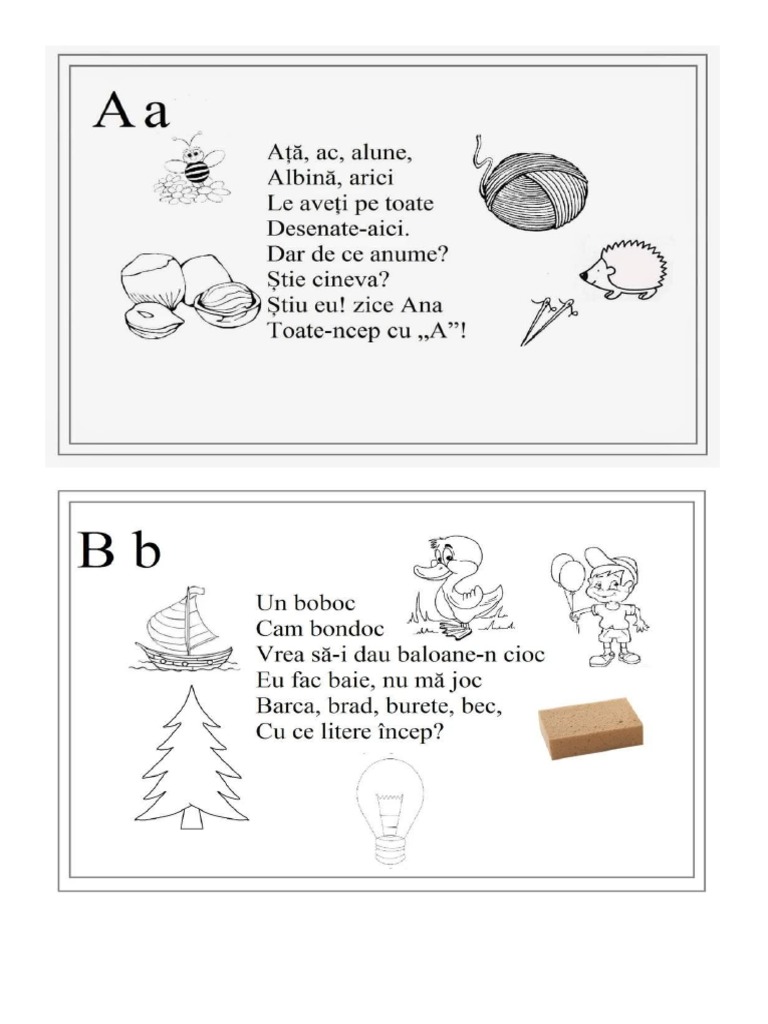 A a

Ață, ac, alune,
Albină, arici
Le aveți pe toate
Desenate-aici.
Dar de ce anume?
Știe cineva?
Știu eu! zice Ana
Toate-ncep cu „A”!

B b

Un boboc
Cam bondoc
Vrea să-i dau baloane-n cioc
Eu fac baie, nu mă joc
Barca, brad, burete, bec,
Cu ce litere încep?